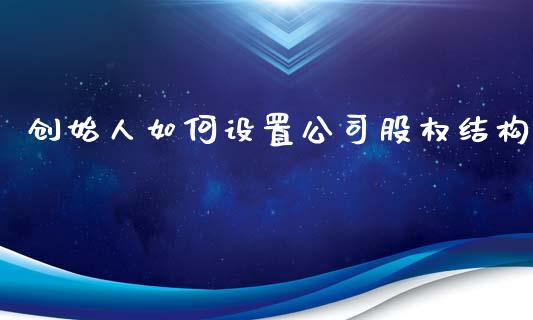 创始人如何设置公司股权结构